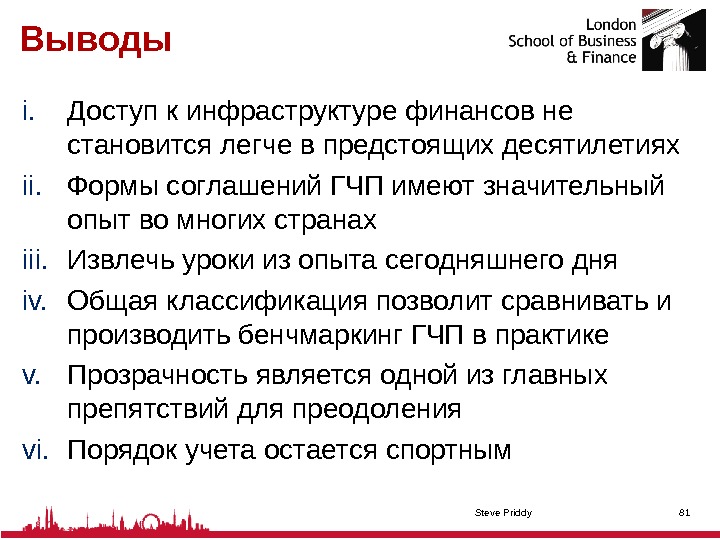 Выводы

London
School of Business
& Finance

i. Доступ к инфраструктуре финансов не становится легче в предстоящих десятилетиях

ii. Формы соглашений ГЧП имеют значительный опыт во многих странах

iii. Извлечь уроки из опыта сегодняшнего дня

iv. Общая классификация позволит сравнивать и производить бенчмаркинг ГЧП в практике

v. Прозрачность является одной из главных препятствий для преодоления

vi. Порядок учета остается спортным

Steve Priddy

81